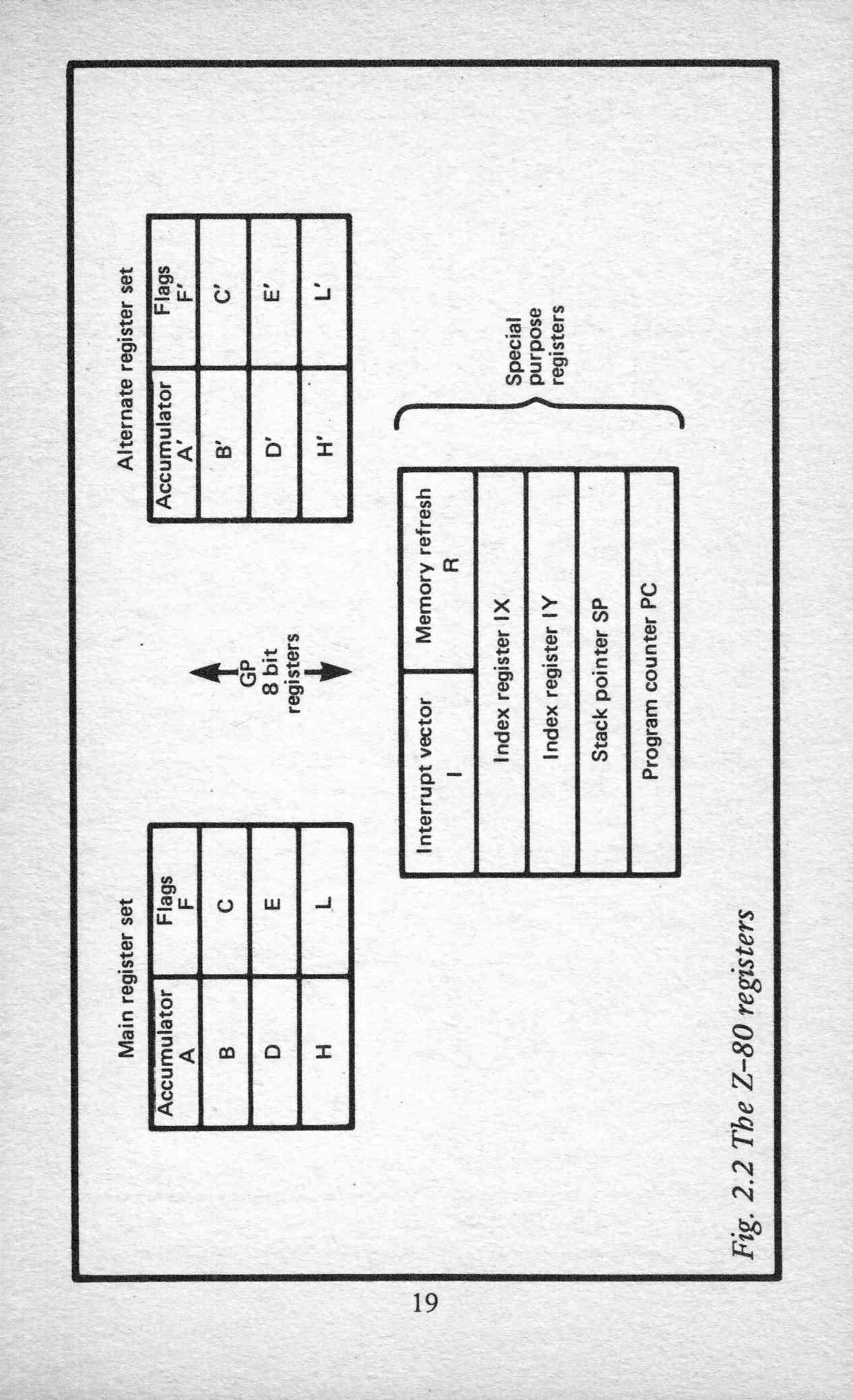 Main register set

| Accumulator A | Flags F |
|---|---|
| B | C |
| D | E |
| H | L |

GP 8 bit registers

Alternate register set

| Accumulator A' | Flags F' |
|---|---|
| B' | C' |
| D' | E' |
| H' | L' |

| Interrupt vector I | Memory refresh R |
|---|---|
| Index register IX | |
| Index register IY | |
| Stack pointer SP | |
| Program counter PC | |

Special purpose registers

Fig. 2.2 The Z-80 registers

19